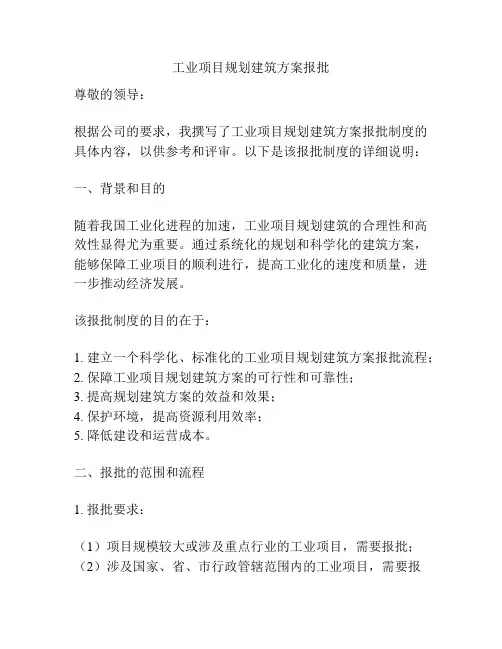 工业项目规划建筑方案报批

尊敬的领导：

根据公司的要求，我撰写了工业项目规划建筑方案报批制度的具体内容，以供参考和评审。以下是该报批制度的详细说明：

一、背景和目的

随着我国工业化进程的加速，工业项目规划建筑的合理性和高效性显得尤为重要。通过系统化的规划和科学化的建筑方案，能够保障工业项目的顺利进行，提高工业化的速度和质量，进一步推动经济发展。

该报批制度的目的在于：

1. 建立一个科学化、标准化的工业项目规划建筑方案报批流程；
2. 保障工业项目规划建筑方案的可行性和可靠性；
3. 提高规划建筑方案的效益和效果；
4. 保护环境，提高资源利用效率；
5. 降低建设和运营成本。

二、报批的范围和流程

1. 报批要求：

（1）项目规模较大或涉及重点行业的工业项目，需要报批；
（2）涉及国家、省、市行政管辖范围内的工业项目，需要报